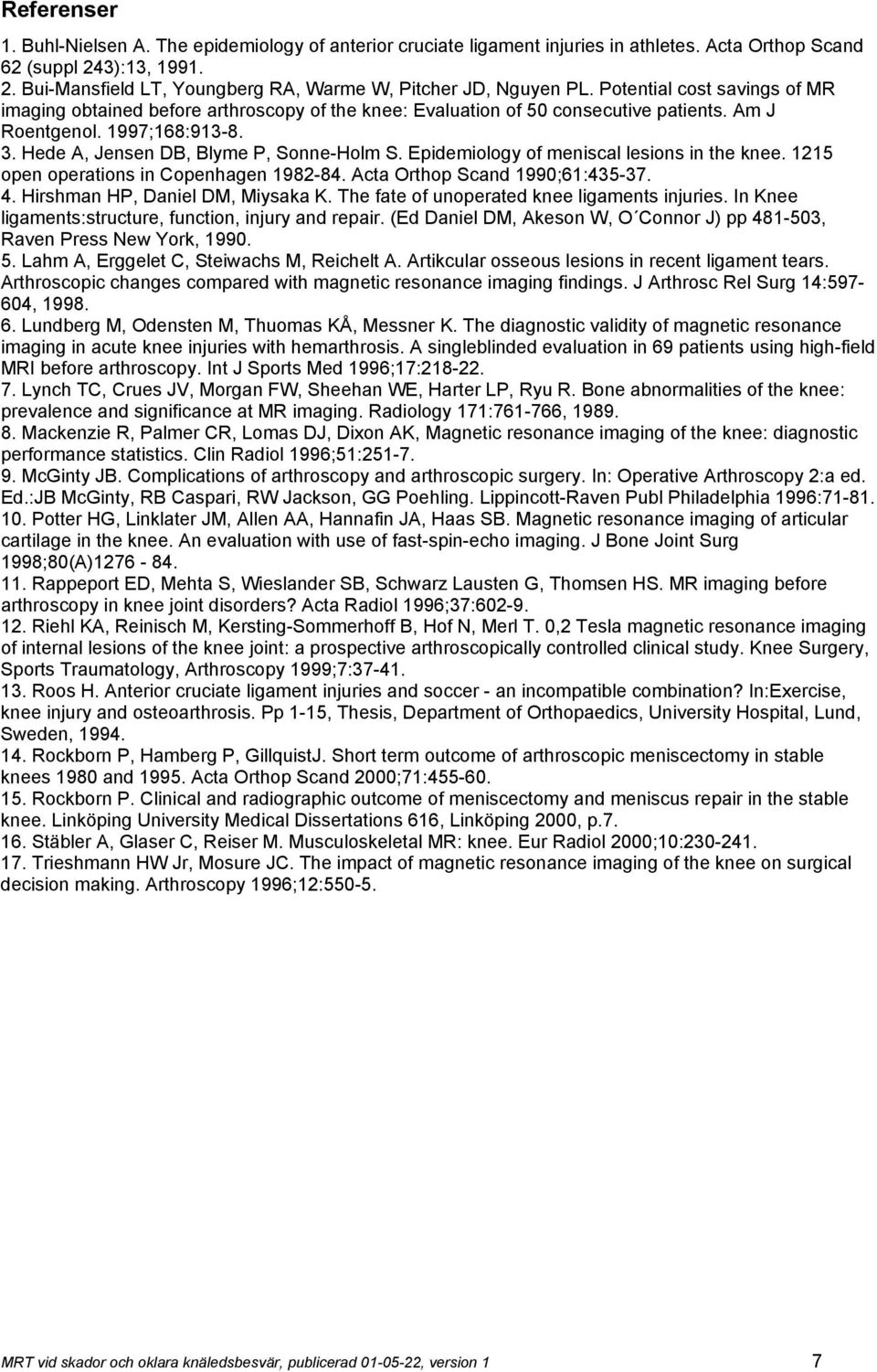 Referenser

1. Buhl-Nielsen A. The epidemiology of anterior cruciate ligament injuries in athletes. Acta Orthop Scand 62 (suppl 243):13, 1991.
2. Bui-Mansfield LT, Youngberg RA, Warme W, Pitcher JD, Nguyen PL. Potential cost savings of MR imaging obtained before arthroscopy of the knee: Evaluation of 50 consecutive patients. Am J Roentgenol. 1997;168:913-8.
3. Hede A, Jensen DB, Blyme P, Sonne-Holm S. Epidemiology of meniscal lesions in the knee. 1215 open operations in Copenhagen 1982-84. Acta Orthop Scand 1990;61:435-37.
4. Hirshman HP, Daniel DM, Miysaka K. The fate of unoperated knee ligaments injuries. In Knee ligaments:structure, function, injury and repair. (Ed Daniel DM, Akeson W, O´Connor J) pp 481-503, Raven Press New York, 1990.
5. Lahm A, Erggelet C, Steiwachs M, Reichelt A. Artikcular osseous lesions in recent ligament tears. Arthroscopic changes compared with magnetic resonance imaging findings. J Arthrosc Rel Surg 14:597-604, 1998.
6. Lundberg M, Odensten M, Thuomas KÅ, Messner K. The diagnostic validity of magnetic resonance imaging in acute knee injuries with hemarthrosis. A singleblinded evaluation in 69 patients using high-field MRI before arthroscopy. Int J Sports Med 1996;17:218-22.
7. Lynch TC, Crues JV, Morgan FW, Sheehan WE, Harter LP, Ryu R. Bone abnormalities of the knee: prevalence and significance at MR imaging. Radiology 171:761-766, 1989.
8. Mackenzie R, Palmer CR, Lomas DJ, Dixon AK, Magnetic resonance imaging of the knee: diagnostic performance statistics. Clin Radiol 1996;51:251-7.
9. McGinty JB. Complications of arthroscopy and arthroscopic surgery. In: Operative Arthroscopy 2:a ed. Ed.:JB McGinty, RB Caspari, RW Jackson, GG Poehling. Lippincott-Raven Publ Philadelphia 1996:71-81.
10. Potter HG, Linklater JM, Allen AA, Hannafin JA, Haas SB. Magnetic resonance imaging of articular cartilage in the knee. An evaluation with use of fast-spin-echo imaging. J Bone Joint Surg 1998;80(A)1276 - 84.
11. Rappeport ED, Mehta S, Wieslander SB, Schwarz Lausten G, Thomsen HS. MR imaging before arthroscopy in knee joint disorders? Acta Radiol 1996;37:602-9.
12. Riehl KA, Reinisch M, Kersting-Sommerhoff B, Hof N, Merl T. 0,2 Tesla magnetic resonance imaging of internal lesions of the knee joint: a prospective arthroscopically controlled clinical study. Knee Surgery, Sports Traumatology, Arthroscopy 1999;7:37-41.
13. Roos H. Anterior cruciate ligament injuries and soccer - an incompatible combination? In:Exercise, knee injury and osteoarthrosis. Pp 1-15, Thesis, Department of Orthopaedics, University Hospital, Lund, Sweden, 1994.
14. Rockborn P, Hamberg P, GillquistJ. Short term outcome of arthroscopic meniscectomy in stable knees 1980 and 1995. Acta Orthop Scand 2000;71:455-60.
15. Rockborn P. Clinical and radiographic outcome of meniscectomy and meniscus repair in the stable knee. Linköping University Medical Dissertations 616, Linköping 2000, p.7.
16. Stäbler A, Glaser C, Reiser M. Musculoskeletal MR: knee. Eur Radiol 2000;10:230-241.
17. Trieshmann HW Jr, Mosure JC. The impact of magnetic resonance imaging of the knee on surgical decision making. Arthroscopy 1996;12:550-5.

MRT vid skador och oklara knäledsbesvär, publicerad 01-05-22, version 1 7